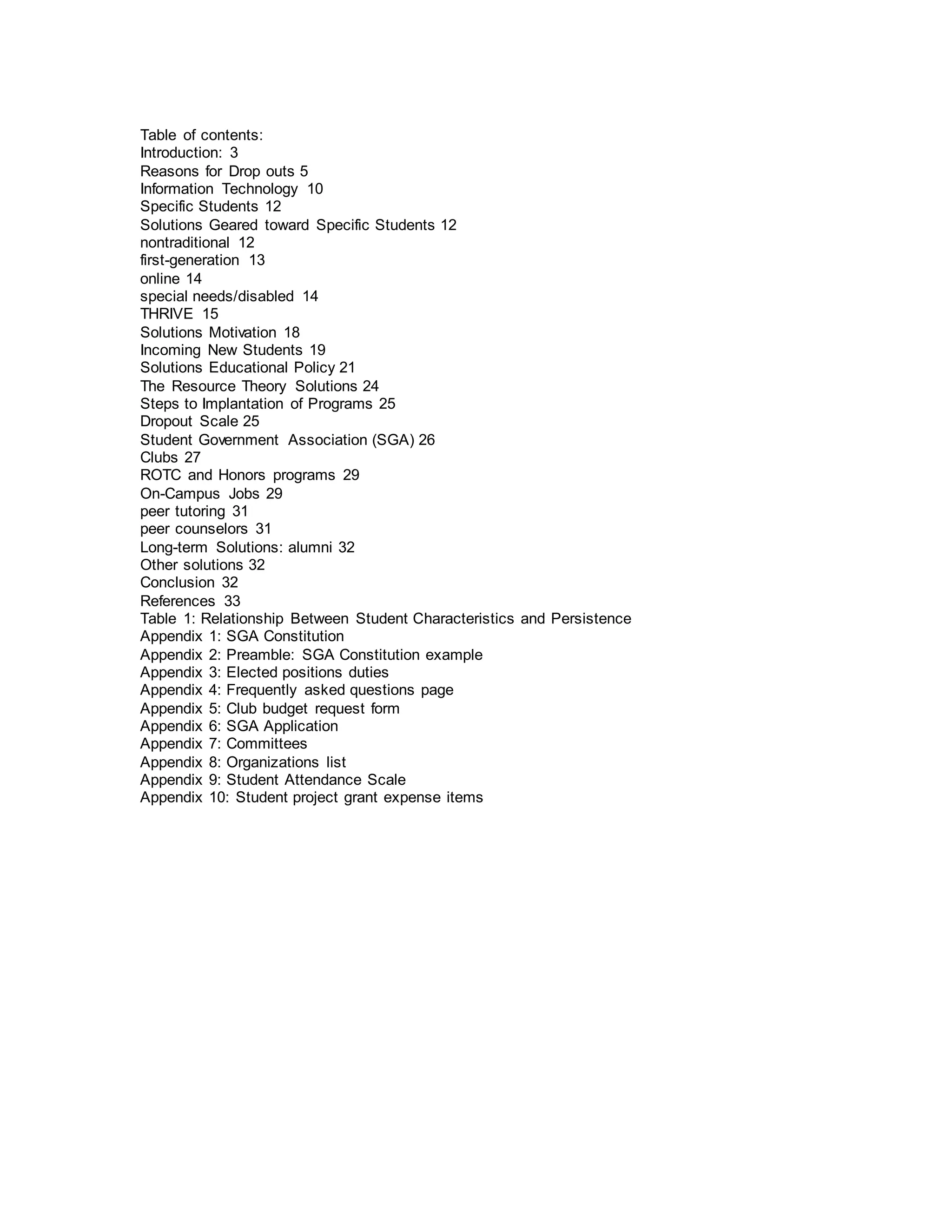 Table of contents:
Introduction: 3
Reasons for Drop outs 5
Information Technology 10
Specific Students 12
Solutions Geared toward Specific Students 12
nontraditional 12
first-generation 13
online 14
special needs/disabled 14
THRIVE 15
Solutions Motivation 18
Incoming New Students 19
Solutions Educational Policy 21
The Resource Theory Solutions 24
Steps to Implantation of Programs 25
Dropout Scale 25
Student Government Association (SGA) 26
Clubs 27
ROTC and Honors programs 29
On-Campus Jobs 29
peer tutoring 31
peer counselors 31
Long-term Solutions: alumni 32
Other solutions 32
Conclusion 32
References 33
Table 1: Relationship Between Student Characteristics and Persistence
Appendix 1: SGA Constitution
Appendix 2: Preamble: SGA Constitution example
Appendix 3: Elected positions duties
Appendix 4: Frequently asked questions page
Appendix 5: Club budget request form
Appendix 6: SGA Application
Appendix 7: Committees
Appendix 8: Organizations list
Appendix 9: Student Attendance Scale
Appendix 10: Student project grant expense items